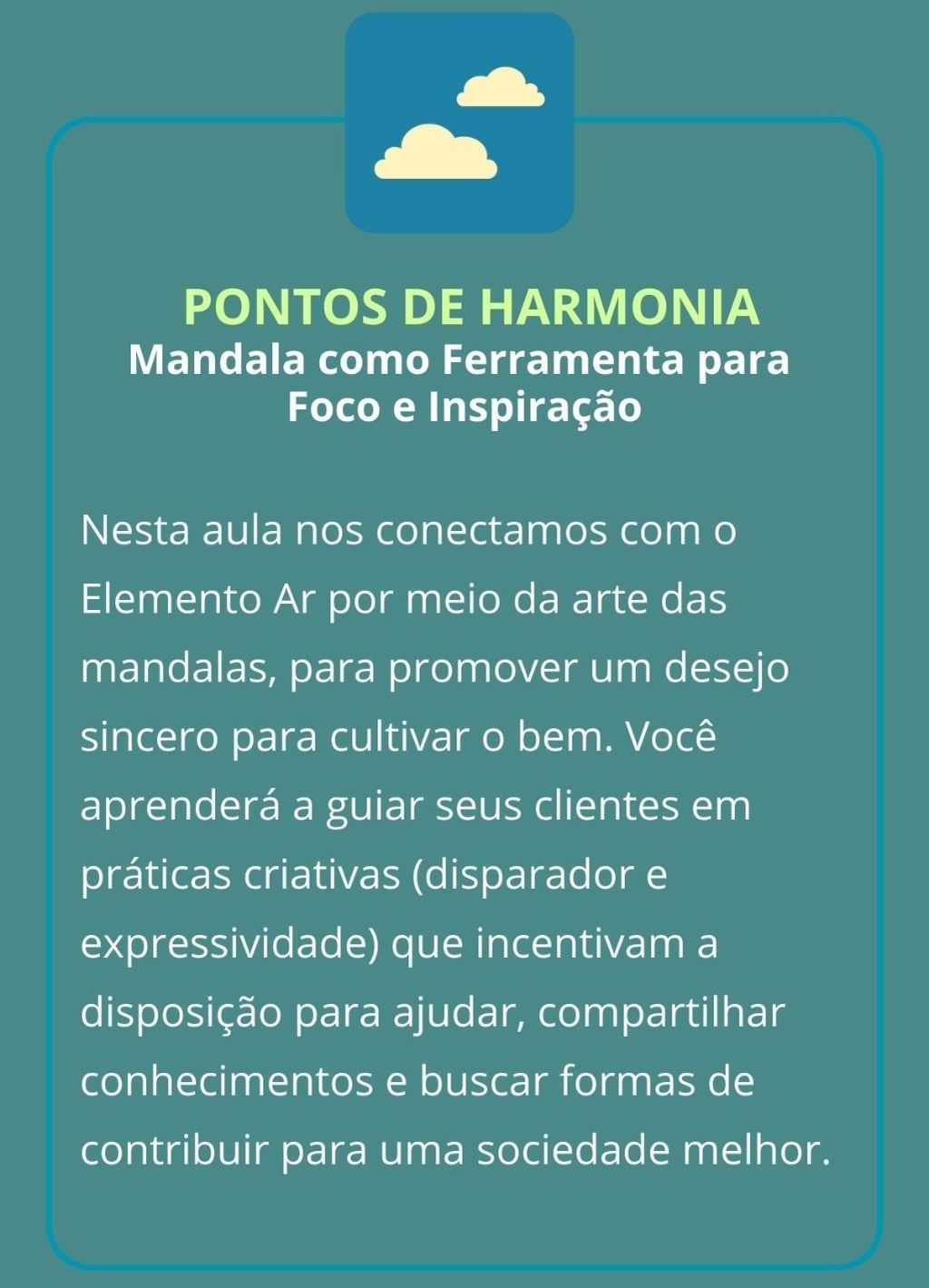 PONTOS DE HARMONIA
Mandala como Ferramenta para Foco e Inspiração

Nesta aula nos conectamos com o Elemento Ar por meio da arte das mandalas, para promover um desejo sincero para cultivar o bem. Você aprenderá a guiar seus clientes em práticas criativas (disparador e expressividade) que incentivam a disposição para ajudar, compartilhar conhecimentos e buscar formas de contribuir para uma sociedade melhor.